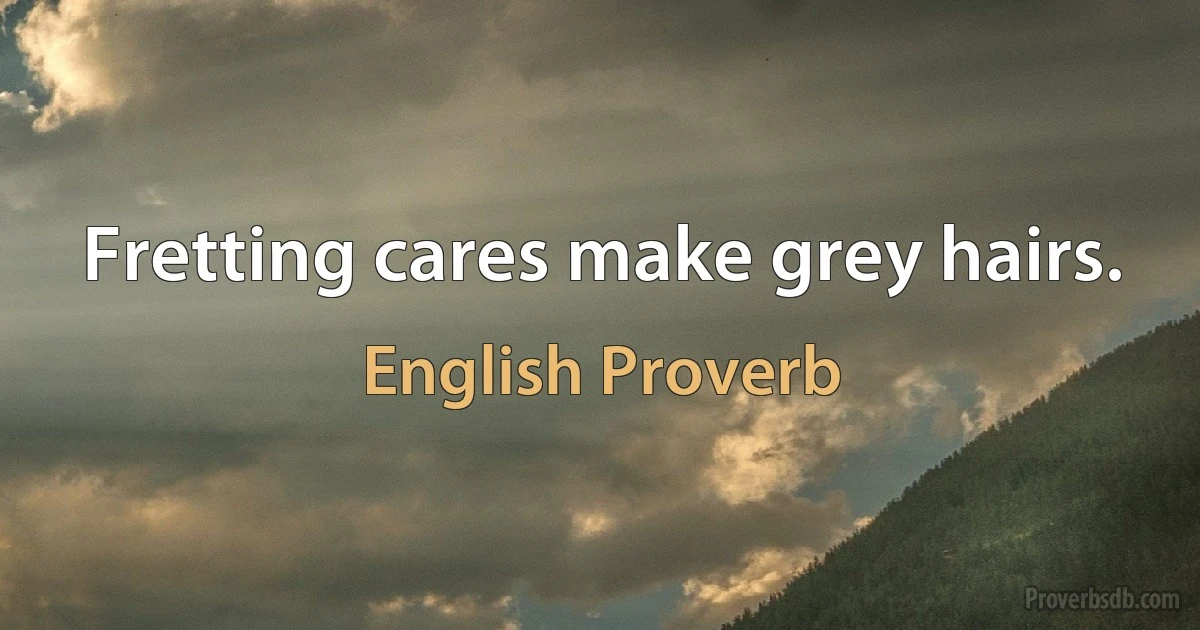 Fretting cares make grey hairs.

English Proverb

Proverbsdb.com